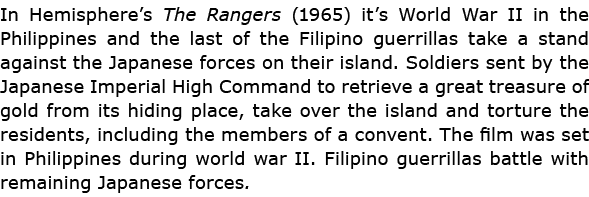 In Hemisphere's The Rangers (1965) it's World War II in the Philippines and the last of the Filipino guerrillas take a stand against the Japanese forces on their island. Soldiers sent by the Japanese Imperial High Command to retrieve a great treasure of gold from its hiding place, take over the island and torture the residents, including the members of a convent. The film was set in Philippines during world war II. Filipino guerrillas battle with remaining Japanese forces.